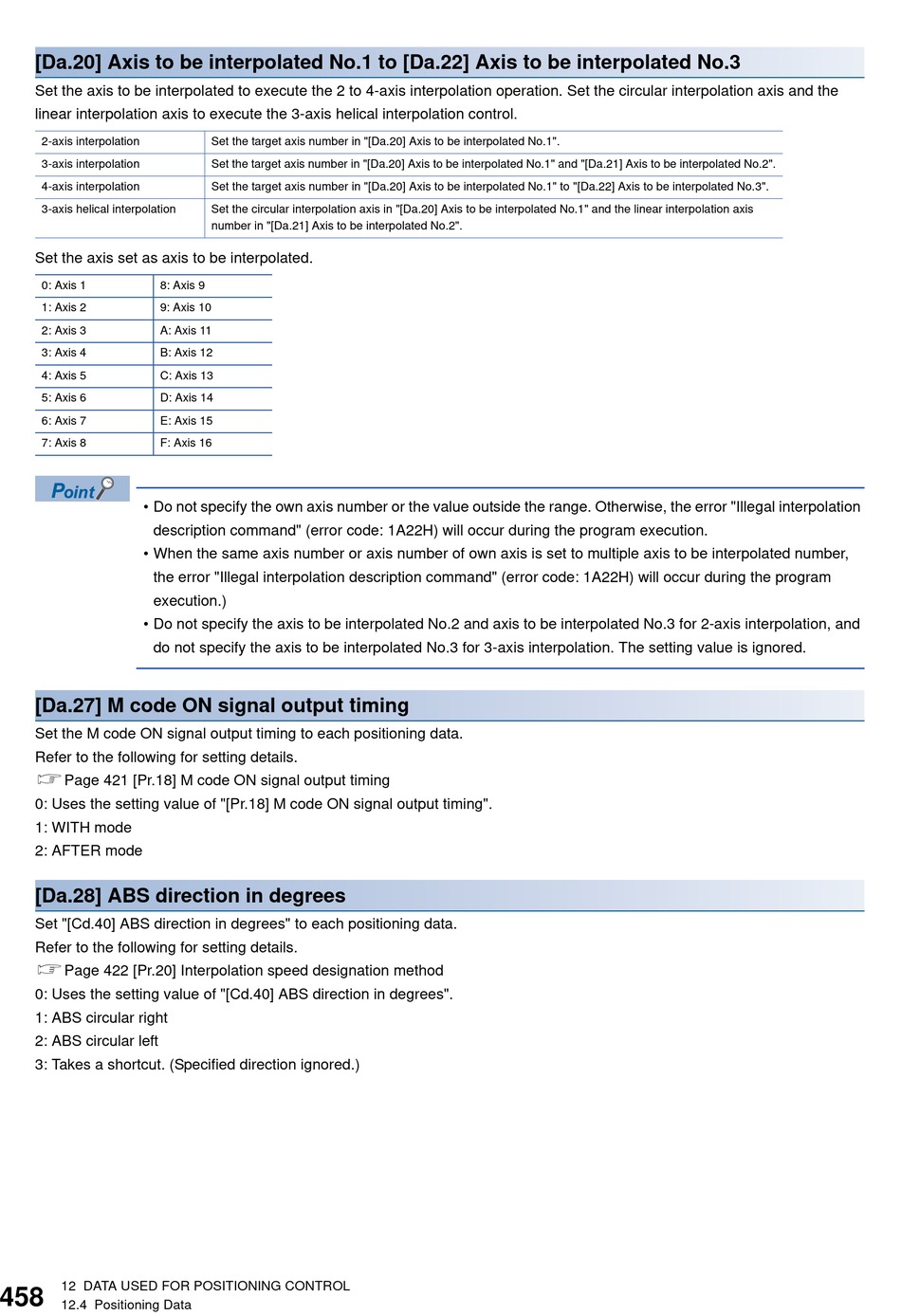 [Da.20] Axis to be interpolated No.1 to [Da.22] Axis to be interpolated No.3

Set the axis to be interpolated to execute the 2 to 4-axis interpolation operation. Set the circular interpolation axis and the linear interpolation axis to execute the 3-axis helical interpolation control.

| 2-axis interpolation | Set the target axis number in "[Da.20] Axis to be interpolated No.1". |
|---|---|
| 3-axis interpolation | Set the target axis number in "[Da.20] Axis to be interpolated No.1" and "[Da.21] Axis to be interpolated No.2". |
| 4-axis interpolation | Set the target axis number in "[Da.20] Axis to be interpolated No.1" to "[Da.22] Axis to be interpolated No.3". |
| 3-axis helical interpolation | Set the circular interpolation axis in "[Da.20] Axis to be interpolated No.1" and the linear interpolation axis number in "[Da.21] Axis to be interpolated No.2". |

Set the axis set as axis to be interpolated.

| 0: Axis 1 | 8: Axis 9 |
|---|---|
| 1: Axis 2 | 9: Axis 10 |
| 2: Axis 3 | A: Axis 11 |
| 3: Axis 4 | B: Axis 12 |
| 4: Axis 5 | C: Axis 13 |
| 5: Axis 6 | D: Axis 14 |
| 6: Axis 7 | E: Axis 15 |
| 7: Axis 8 | F: Axis 16 |

Point

• Do not specify the own axis number or the value outside the range. Otherwise, the error "Illegal interpolation description command" (error code: 1A22H) will occur during the program execution.
• When the same axis number or axis number of own axis is set to multiple axis to be interpolated number, the error "Illegal interpolation description command" (error code: 1A22H) will occur during the program execution.)
• Do not specify the axis to be interpolated No.2 and axis to be interpolated No.3 for 2-axis interpolation, and do not specify the axis to be interpolated No.3 for 3-axis interpolation. The setting value is ignored.

[Da.27] M code ON signal output timing

Set the M code ON signal output timing to each positioning data.
Refer to the following for setting details.
Page 421 [Pr.18] M code ON signal output timing
0: Uses the setting value of "[Pr.18] M code ON signal output timing".
1: WITH mode
2: AFTER mode

[Da.28] ABS direction in degrees

Set "[Cd.40] ABS direction in degrees" to each positioning data.
Refer to the following for setting details.
Page 422 [Pr.20] Interpolation speed designation method
0: Uses the setting value of "[Cd.40] ABS direction in degrees".
1: ABS circular right
2: ABS circular left
3: Takes a shortcut. (Specified direction ignored.)

458 12 DATA USED FOR POSITIONING CONTROL
12.4 Positioning Data